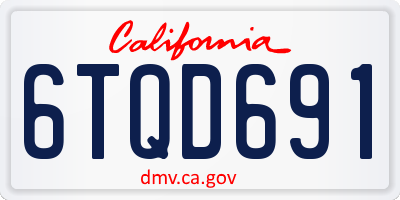 California

6TQD691

dmv.ca.gov